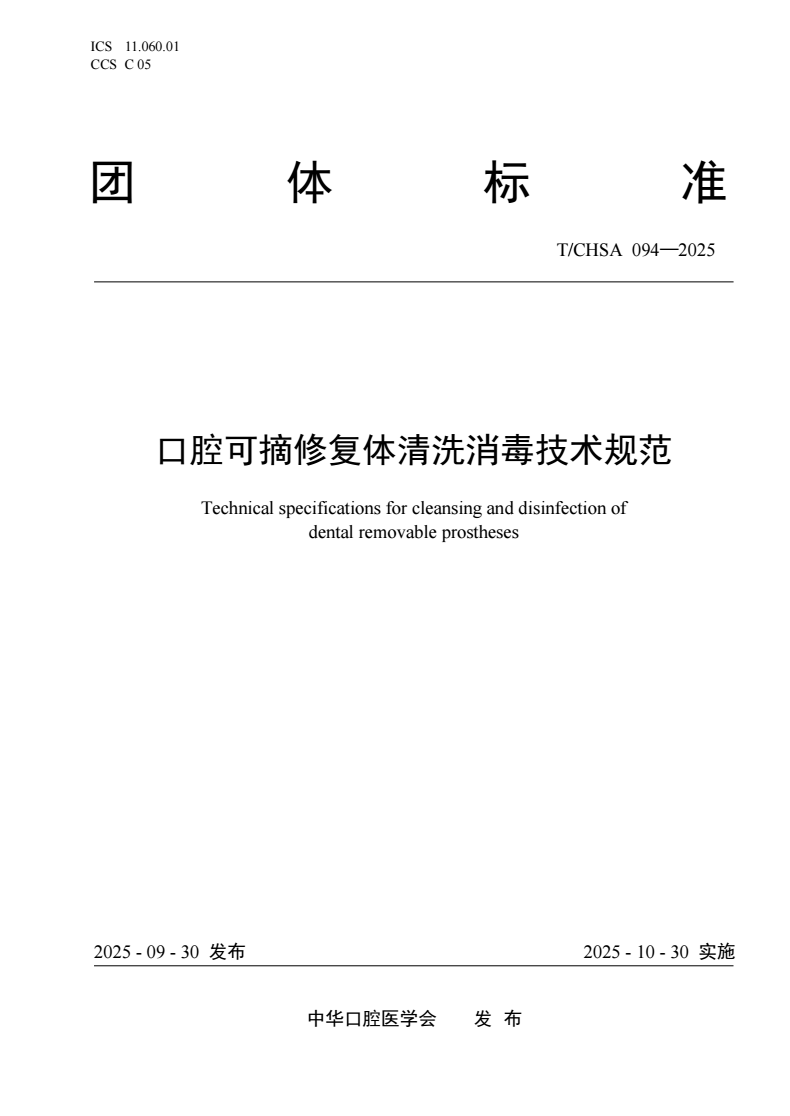 ICS 11.060.01
CCS C 05

团 体 标 准

T/CHSA 094—2025

口腔可摘修复体清洗消毒技术规范

Technical specifications for cleansing and disinfection of dental removable prostheses

2025 - 09 - 30 发布

2025 - 10 - 30 实施

中华口腔医学会 发 布